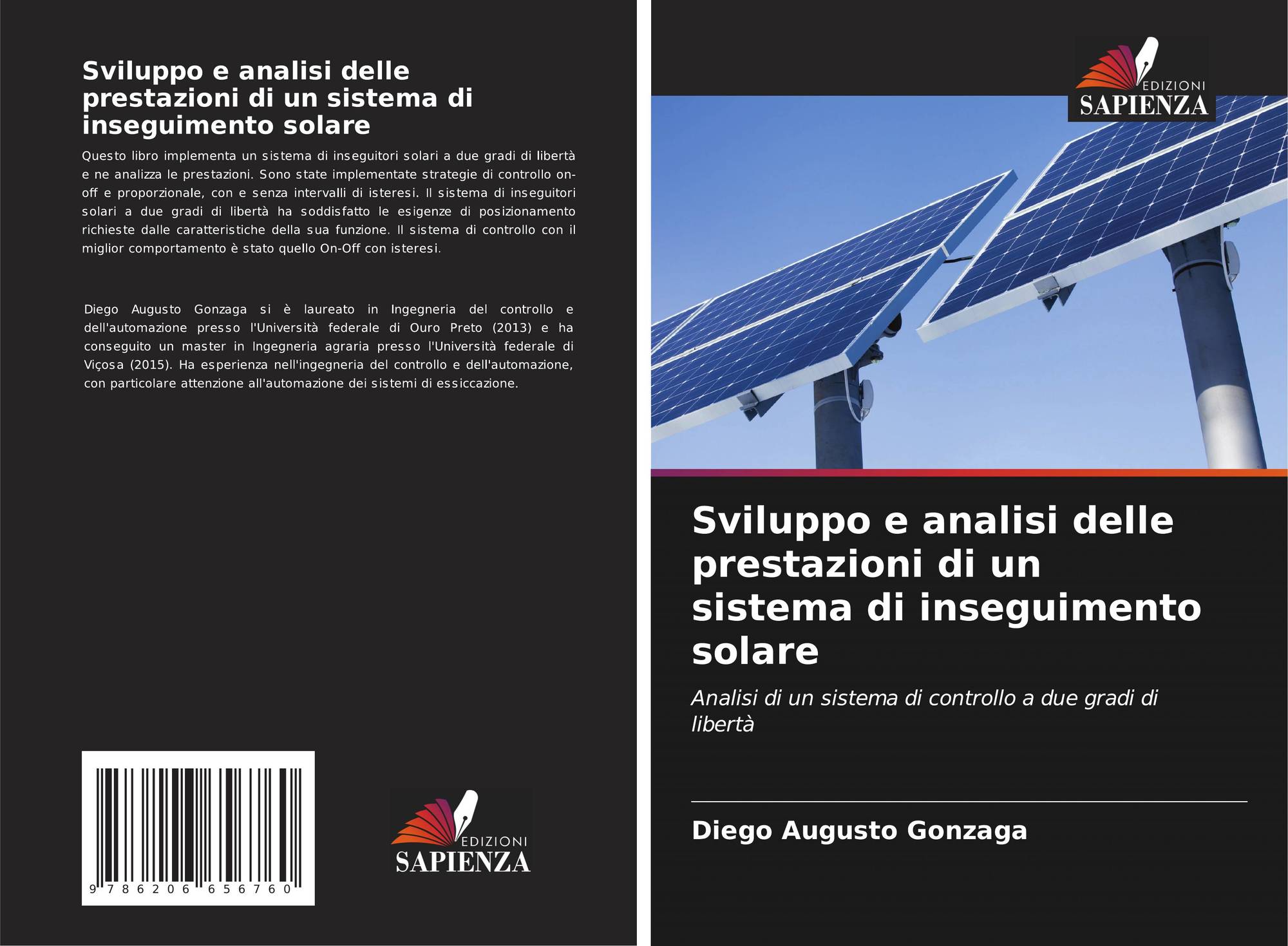 Sviluppo e analisi delle prestazioni di un sistema di inseguimento solare

Questo libro implementa un sistema di inseguitori solari a due gradi di libertà e ne analizza le prestazioni. Sono state implementate strategie di controllo on-off e proporzionale, con e senza intervalli di isteresi. Il sistema di inseguitori solari a due gradi di libertà ha soddisfatto le esigenze di posizionamento richieste dalle caratteristiche della sua funzione. Il sistema di controllo con il miglior comportamento è stato quello On-Off con isteresi.

Diego Augusto Gonzaga si è laureato in Ingegneria del controllo e dell'automazione presso l'Università federale di Ouro Preto (2013) e ha conseguito un master in Ingegneria agraria presso l'Università federale di Viçosa (2015). Ha esperienza nell'ingegneria del controllo e dell'automazione, con particolare attenzione all'automazione dei sistemi di essiccazione.

9 786206 656760

EDIZIONI
SAPIENZA

EDIZIONI
SAPIENZA

Sviluppo e analisi delle prestazioni di un sistema di inseguimento solare

Analisi di un sistema di controllo a due gradi di libertà

Diego Augusto Gonzaga